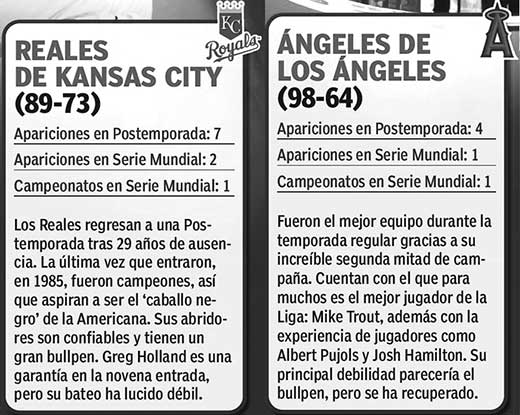 KC Royals

REALES DE KANSAS CITY (89-73)

Apariciones en Postemporada: 7

Apariciones en Serie Mundial: 2

Campeonatos en Serie Mundial: 1

Los Reales regresan a una Postemporada tras 29 años de ausencia. La última vez que entraron, en 1985, fueron campeones, así que aspiran a ser el 'caballo negro' de la Americana. Sus abridores son confiables y tienen un gran bullpen. Greg Holland es una garantía en la novena entrada, pero su bateo ha lucido débil.

A

ÁNGELES DE LOS ÁNGELES (98-64)

Apariciones en Postemporada: 4

Apariciones en Serie Mundial: 1

Campeonatos en Serie Mundial: 1

Fueron el mejor equipo durante la temporada regular gracias a su increíble segunda mitad de campaña. Cuentan con el que para muchos es el mejor jugador de la Liga: Mike Trout, además con la experiencia de jugadores como Albert Pujols y Josh Hamilton. Su principal debilidad parecería el bullpen, pero se ha recuperado.